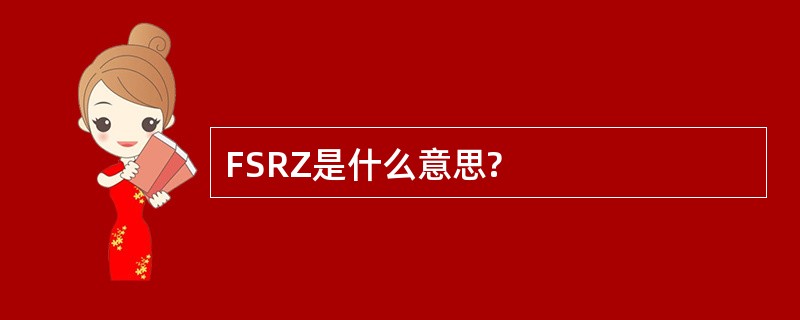 FSRZ是什么意思?